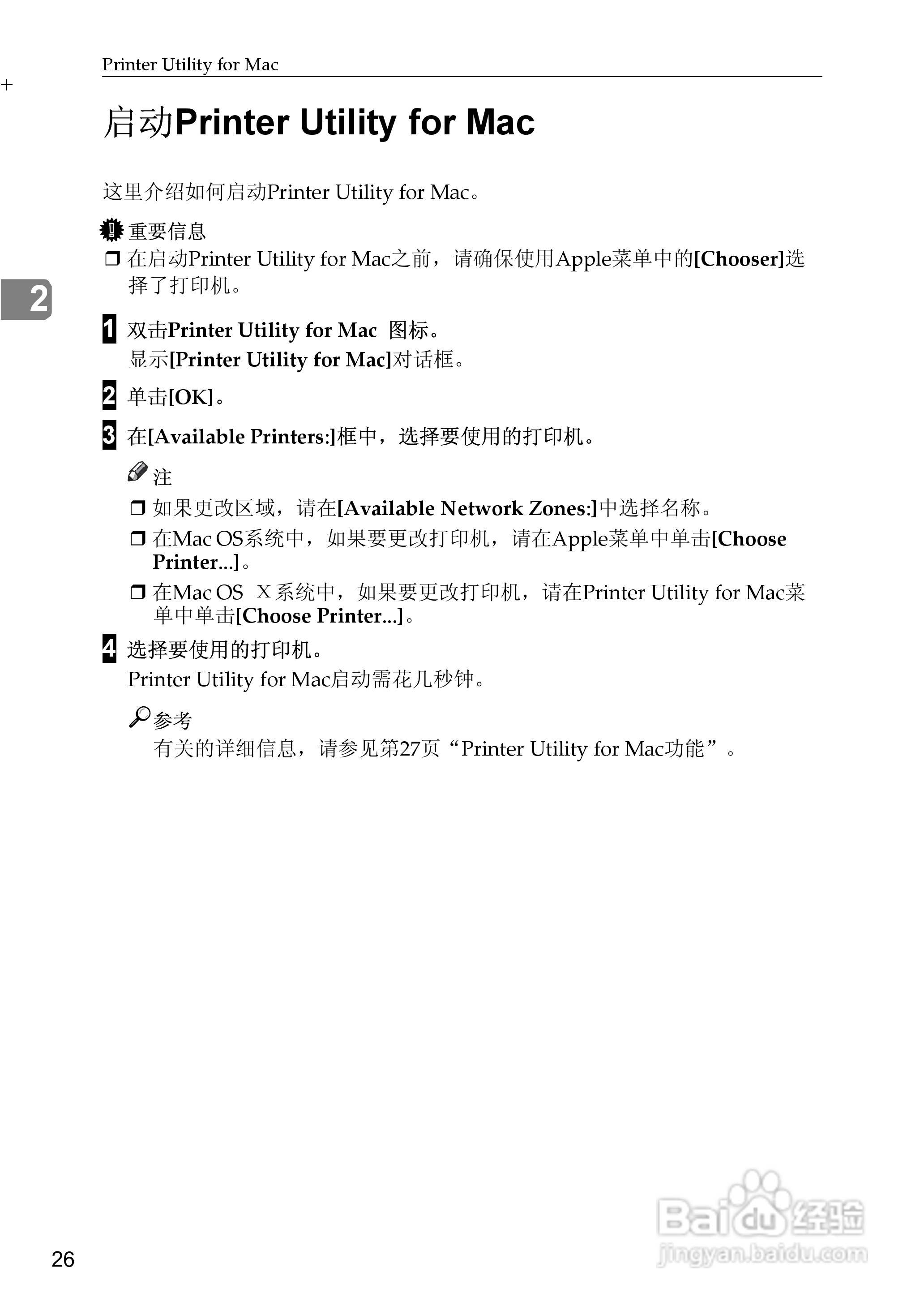 Printer Utility for Mac

启动Printer Utility for Mac

这里介绍如何启动Printer Utility for Mac。

重要信息

❒ 在启动Printer Utility for Mac之前，请确保使用Apple菜单中的[Chooser]选择了打印机。

2

1 双击Printer Utility for Mac 图标。
显示[Printer Utility for Mac]对话框。

2 单击[OK]。

3 在[Available Printers:]框中，选择要使用的打印机。

注

❒ 如果更改区域，请在[Available Network Zones:]中选择名称。

❒ 在Mac OS系统中，如果要更改打印机，请在Apple菜单中单击[Choose Printer...]。

❒ 在Mac OS X系统中，如果要更改打印机，请在Printer Utility for Mac菜单中单击[Choose Printer...]。

4 选择要使用的打印机。
Printer Utility for Mac启动需花几秒钟。

参考

有关的详细信息，请参见第27页“Printer Utility for Mac功能”。

26

Baidu经验
jingyan.baidu.com